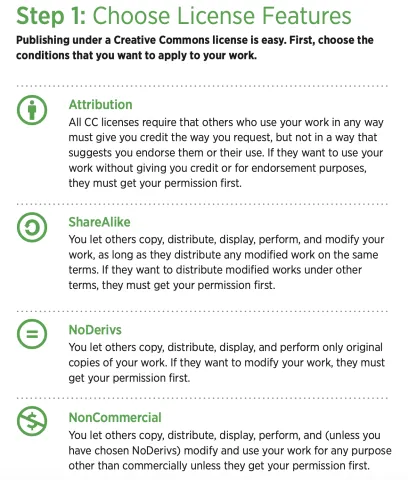 Step 1: Choose License Features

Publishing under a Creative Commons license is easy. First, choose the conditions that you want to apply to your work.

Attribution
All CC licenses require that others who use your work in any way must give you credit the way you request, but not in a way that suggests you endorse them or their use. If they want to use your work without giving you credit or for endorsement purposes, they must get your permission first.

ShareAlike
You let others copy, distribute, display, perform, and modify your work, as long as they distribute any modified work on the same terms. If they want to distribute modified works under other terms, they must get your permission first.

NoDerivs
You let others copy, distribute, display, and perform only original copies of your work. If they want to modify your work, they must get your permission first.

NonCommercial
You let others copy, distribute, display, perform, and (unless you have chosen NoDerivs) modify and use your work for any purpose other than commercially unless they get your permission first.